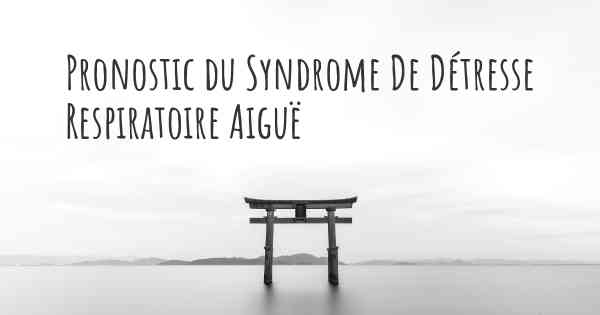 Pronostic du Syndrome De Détresse Respiratoire Aiguë